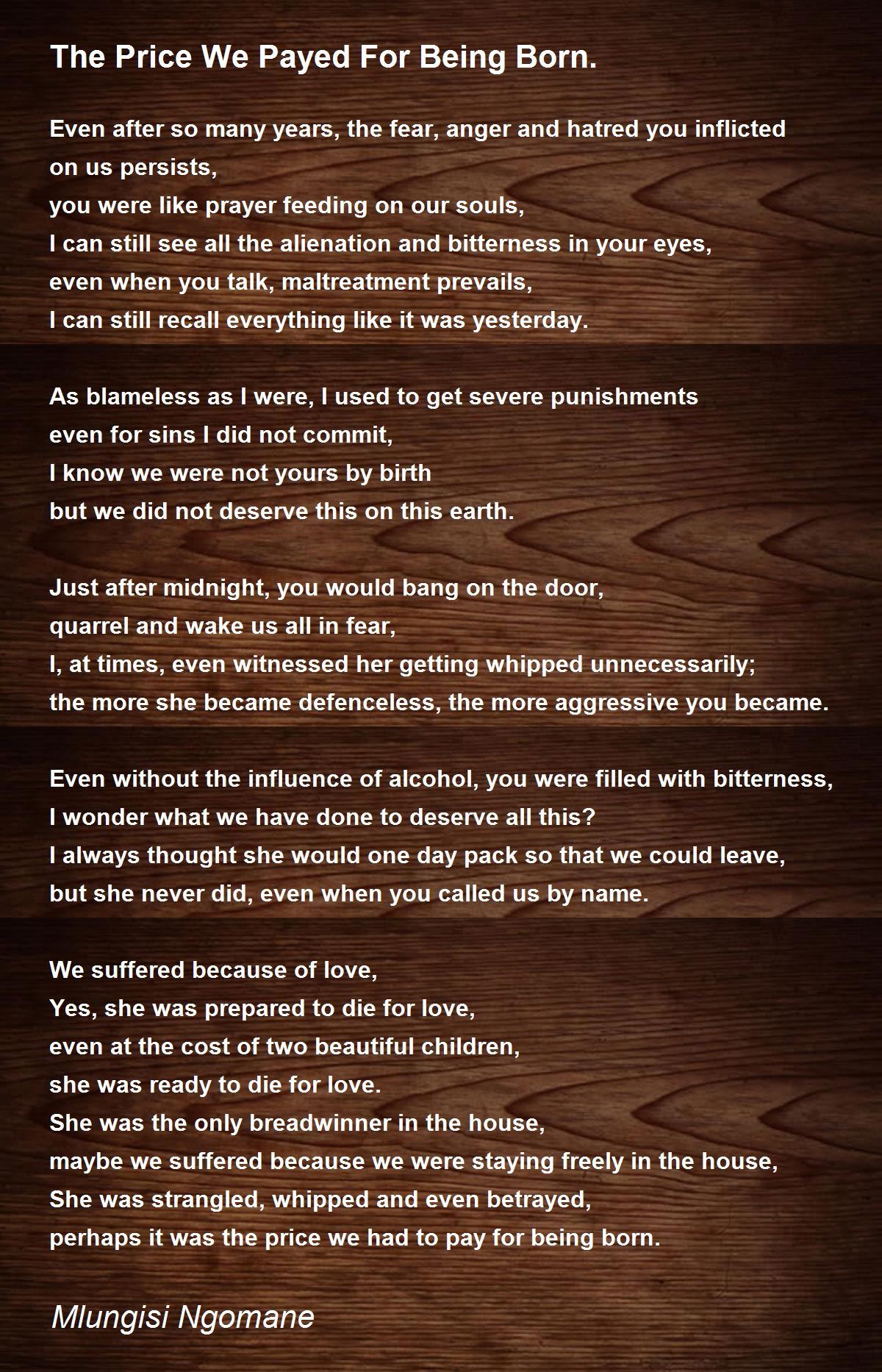 The Price We Payed For Being Born.

Even after so many years, the fear, anger and hatred you inflicted on us persists,
you were like prayer feeding on our souls,
I can still see all the alienation and bitterness in your eyes,
even when you talk, maltreatment prevails,
I can still recall everything like it was yesterday.

As blameless as I were, I used to get severe punishments
even for sins I did not commit,
I know we were not yours by birth
but we did not deserve this on this earth.

Just after midnight, you would bang on the door,
quarrel and wake us all in fear,
I, at times, even witnessed her getting whipped unnecessarily;
the more she became defenceless, the more aggressive you became.

Even without the influence of alcohol, you were filled with bitterness,
I wonder what we have done to deserve all this?
I always thought she would one day pack so that we could leave,
but she never did, even when you called us by name.

We suffered because of love,
Yes, she was prepared to die for love,
even at the cost of two beautiful children,
she was ready to die for love.
She was the only breadwinner in the house,
maybe we suffered because we were staying freely in the house,
She was strangled, whipped and even betrayed,
perhaps it was the price we had to pay for being born.

Mlungisi Ngomane